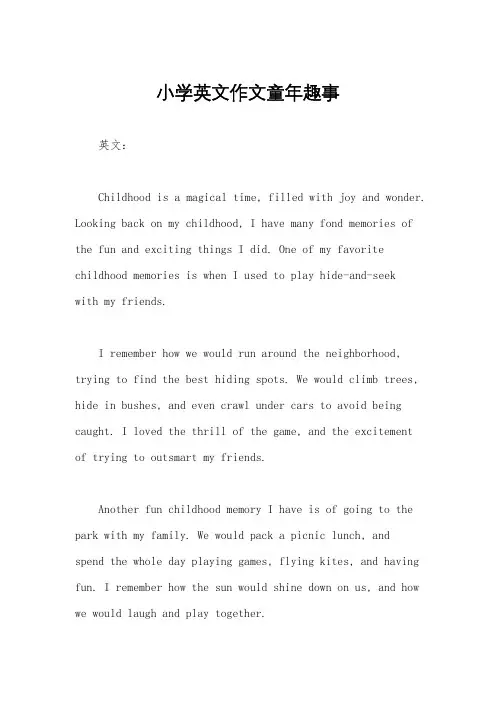 小学英文作文童年趣事

英文：

Childhood is a magical time, filled with joy and wonder. Looking back on my childhood, I have many fond memories of the fun and exciting things I did. One of my favorite childhood memories is when I used to play hide-and-seek with my friends.

I remember how we would run around the neighborhood, trying to find the best hiding spots. We would climb trees, hide in bushes, and even crawl under cars to avoid being caught. I loved the thrill of the game, and the excitement of trying to outsmart my friends.

Another fun childhood memory I have is of going to the park with my family. We would pack a picnic lunch, and spend the whole day playing games, flying kites, and having fun. I remember how the sun would shine down on us, and how we would laugh and play together.